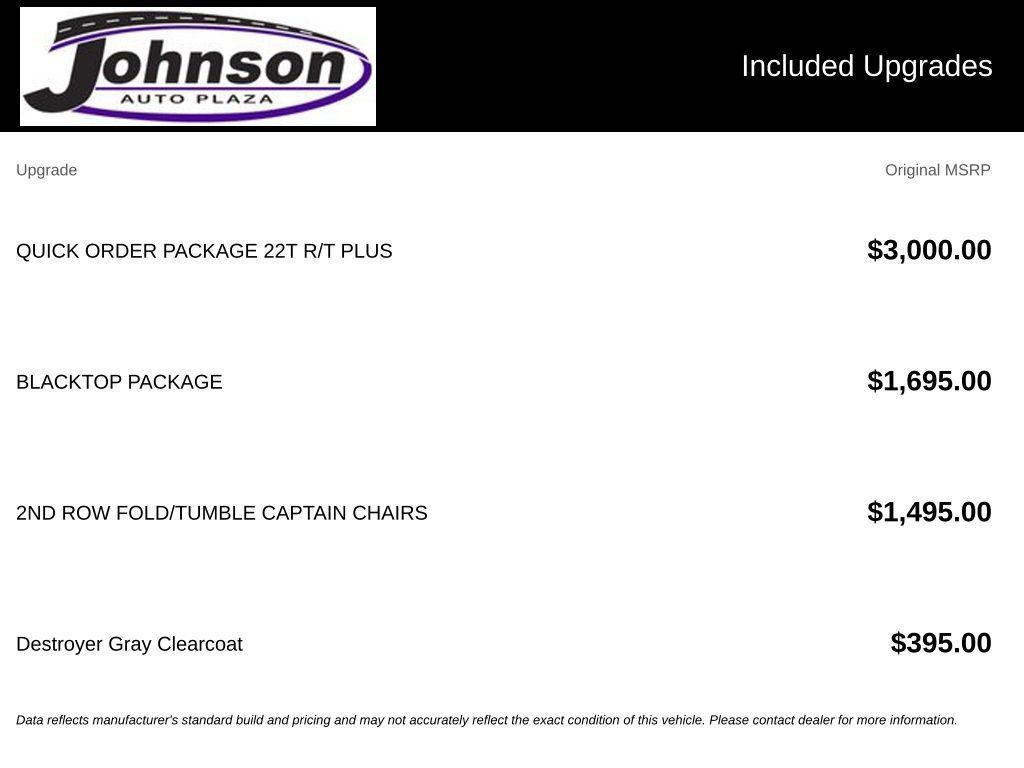 Johnson
AUTO PLAZA

Included Upgrades

| Upgrade | Original MSRP |
|---|---|
| QUICK ORDER PACKAGE 22T R/T PLUS | \$3,000.00 |
| BLACKTOP PACKAGE | \$1,695.00 |
| 2ND ROW FOLD/TUMBLE CAPTAIN CHAIRS | \$1,495.00 |
| Destroyer Gray Clearcoat | \$395.00 |

Data reflects manufacturer's standard build and pricing and may not accurately reflect the exact condition of this vehicle. Please contact dealer for more information.